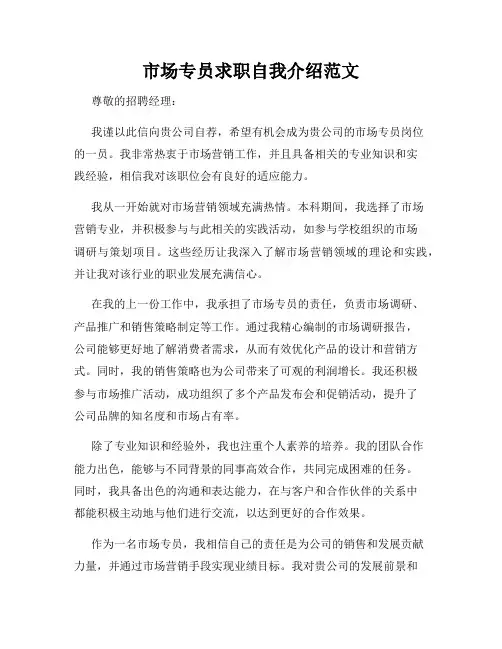 市场专员求职自我介绍范文

尊敬的招聘经理：

我谨以此信向贵公司自荐，希望有机会成为贵公司的市场专员岗位的一员。我非常热衷于市场营销工作，并且具备相关的专业知识和实践经验，相信我对该职位会有良好的适应能力。

我从一开始就对市场营销领域充满热情。本科期间，我选择了市场营销专业，并积极参与与此相关的实践活动，如参与学校组织的市场调研与策划项目。这些经历让我深入了解市场营销领域的理论和实践，并让我对该行业的职业发展充满信心。

在我的上一份工作中，我承担了市场专员的责任，负责市场调研、产品推广和销售策略制定等工作。通过我精心编制的市场调研报告，公司能够更好地了解消费者需求，从而有效优化产品的设计和营销方式。同时，我的销售策略也为公司带来了可观的利润增长。我还积极参与市场推广活动，成功组织了多个产品发布会和促销活动，提升了公司品牌的知名度和市场占有率。

除了专业知识和经验外，我也注重个人素养的培养。我的团队合作能力出色，能够与不同背景的同事高效合作，共同完成困难的任务。同时，我具备出色的沟通和表达能力，在与客户和合作伙伴的关系中都能积极主动地与他们进行交流，以达到更好的合作效果。

作为一名市场专员，我相信自己的责任是为公司的销售和发展贡献力量，并通过市场营销手段实现业绩目标。我对贵公司的发展前景和